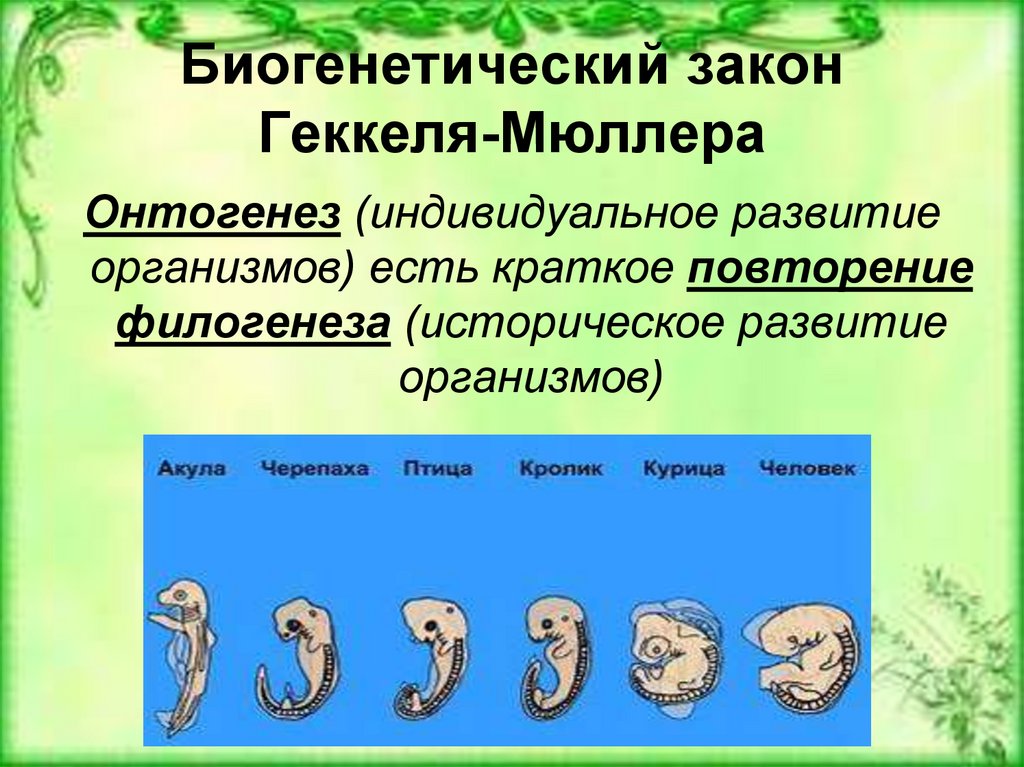 Биогенетический закон Геккеля-Мюллера

Онтогенез (индивидуальное развитие организмов) есть краткое повторение филогенеза (историческое развитие организмов)

Акула Черепаха Птица Кролик Курица Человек